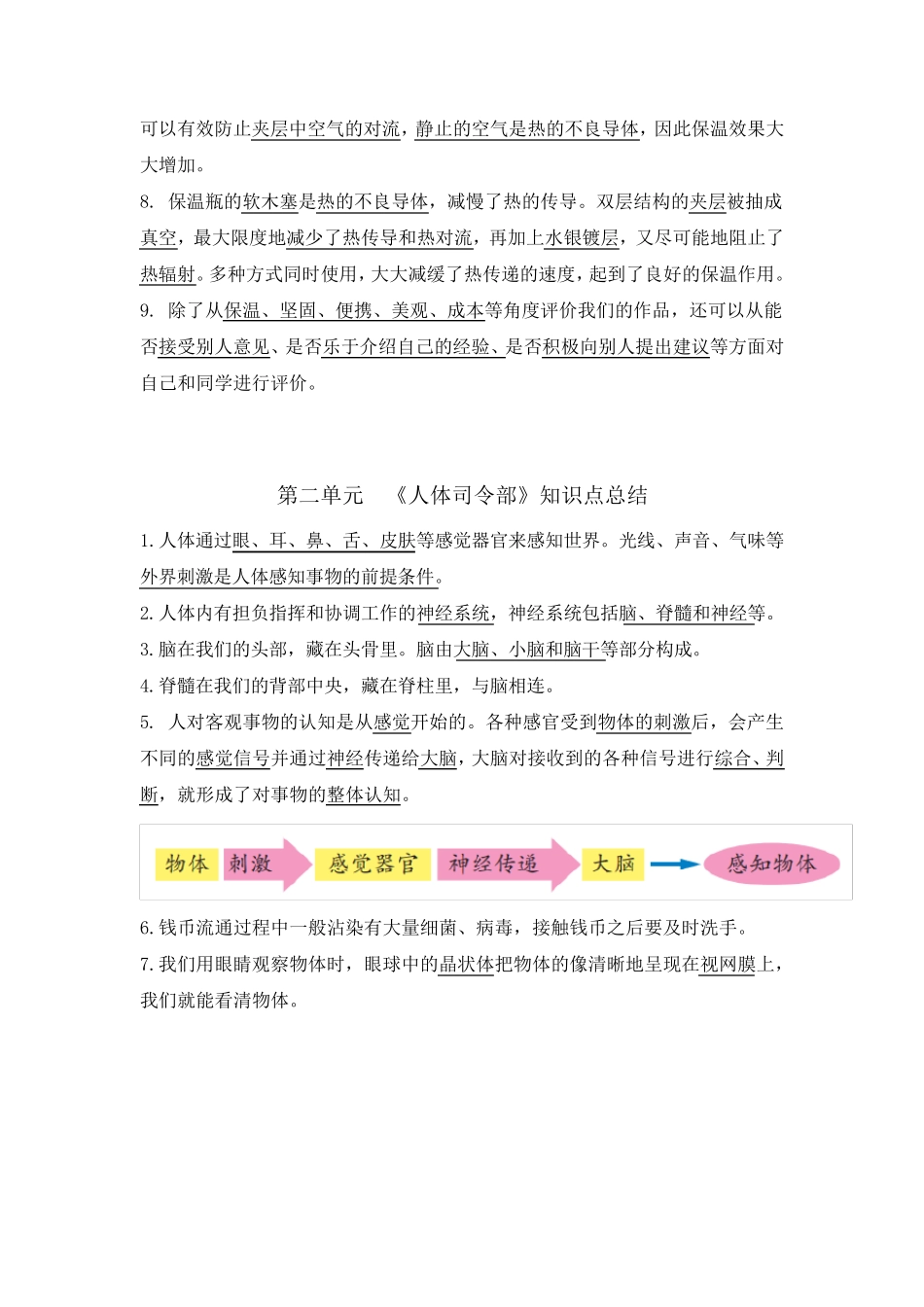 可以有效防止夹层中空气的对流，静止的空气是热的不良导体，因此保温效果大大增加。

8. 保温瓶的软木塞是热的不良导体，减慢了热的传导。双层结构的夹层被抽成真空，最大限度地减少了热传导和热对流，再加上水银镀层，又尽可能地阻止了热辐射。多种方式同时使用，大大减缓了热传递的速度，起到了良好的保温作用。

9. 除了从保温、坚固、便携、美观、成本等角度评价我们的作品，还可以从能否接受别人意见、是否乐于介绍自己的经验、是否积极向别人提出建议等方面对自己和同学进行评价。

第二单元 《人体司令部》知识点总结

1. 人体通过眼、耳、鼻、舌、皮肤等感觉器官来感知世界。光线、声音、气味等外界刺激是人体感知事物的前提条件。

2. 人体内有担负指挥和协调工作的神经系统，神经系统包括脑、脊髓和神经等。

3. 脑在我们的头部，藏在头骨里。脑由大脑、小脑和脑干等部分构成。

4. 脊髓在我们的背部中央，藏在脊柱里，与脑相连。

5. 人对客观事物的认知是从感觉开始的。各种感官受到物体的刺激后，会产生不同的感觉信号并通过神经传递给大脑，大脑对接收到的各种信号进行综合、判断，就形成了对事物的整体认知。

物体 刺激 感觉器官 神经传递 大脑 感知物体

6. 钱币流通过程中一般沾染有大量细菌、病毒，接触钱币之后要及时洗手。

7. 我们用眼睛观察物体时，眼球中的晶状体把物体的像清晰地呈现在视网膜上，我们就能看清物体。